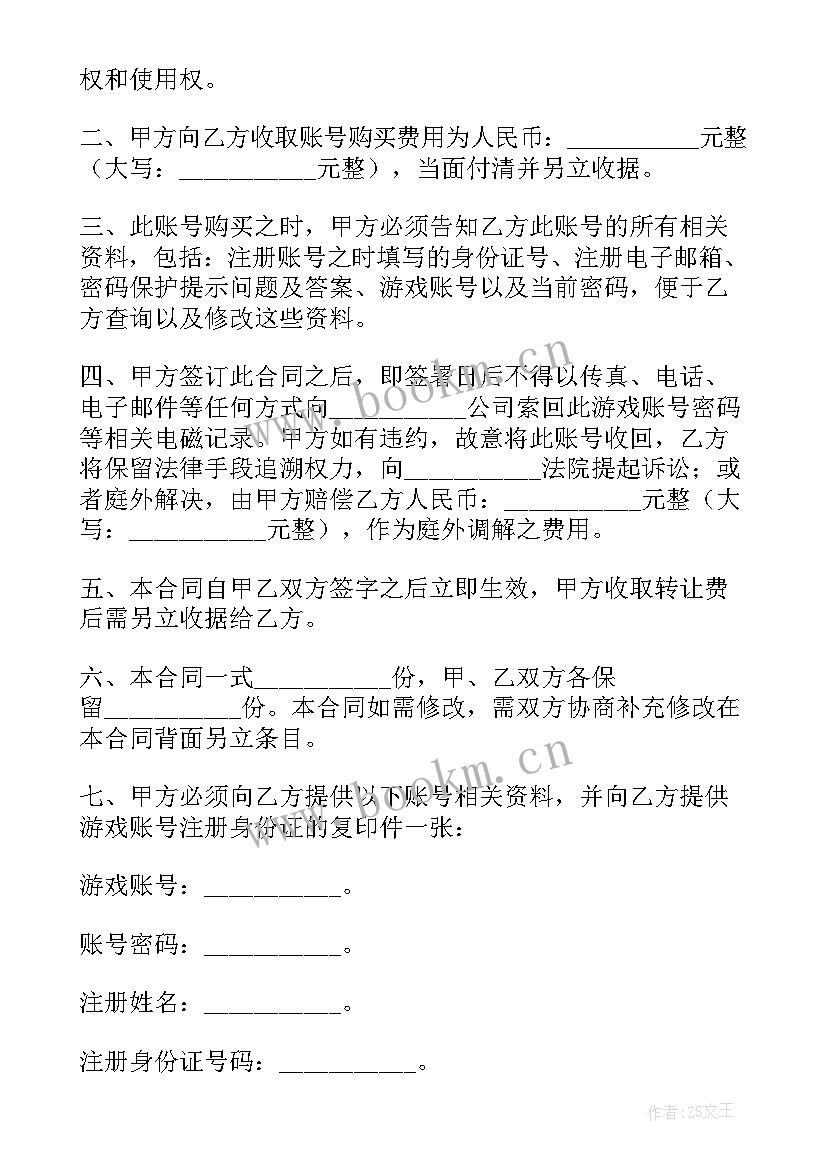 权和使用权。

二、甲方向乙方收取账号购买费用为人民币：__________元整（大写：__________元整），当面付清并另立收据。

三、此账号购买之时，甲方必须告知乙方此账号的所有相关资料，包括：注册账号之时填写的身份证号、注册电子邮箱、密码保护提示问题及答案、游戏账号以及当前密码，便于乙方查询以及修改这些资料。

四、甲方签订此合同之后，即签署日后不得以传真、电话、电子邮件等任何方式向__________公司索回此游戏账号密码等相关电磁记录。甲方如有违约，故意将此账号收回，乙方将保留法律手段追溯权力，向__________法院提起诉讼；或者庭外解决，由甲方赔偿乙方人民币：__________元整（大写：__________元整），作为庭外调解之费用。

五、本合同自甲乙双方签字之后立即生效，甲方收取转让费后需另立收据给乙方。

六、本合同一式__________份，甲、乙双方各保留__________份。本合同如需修改，需双方协商补充修改在本合同背面另立条目。

七、甲方必须向乙方提供以下账号相关资料，并向乙方提供游戏账号注册身份证的复印件一张：

游戏账号：__________。

账号密码：__________。

注册姓名：__________。

注册身份证号码：__________。

www.bookm.cn

www.bookm.cn

作者：ZS文王